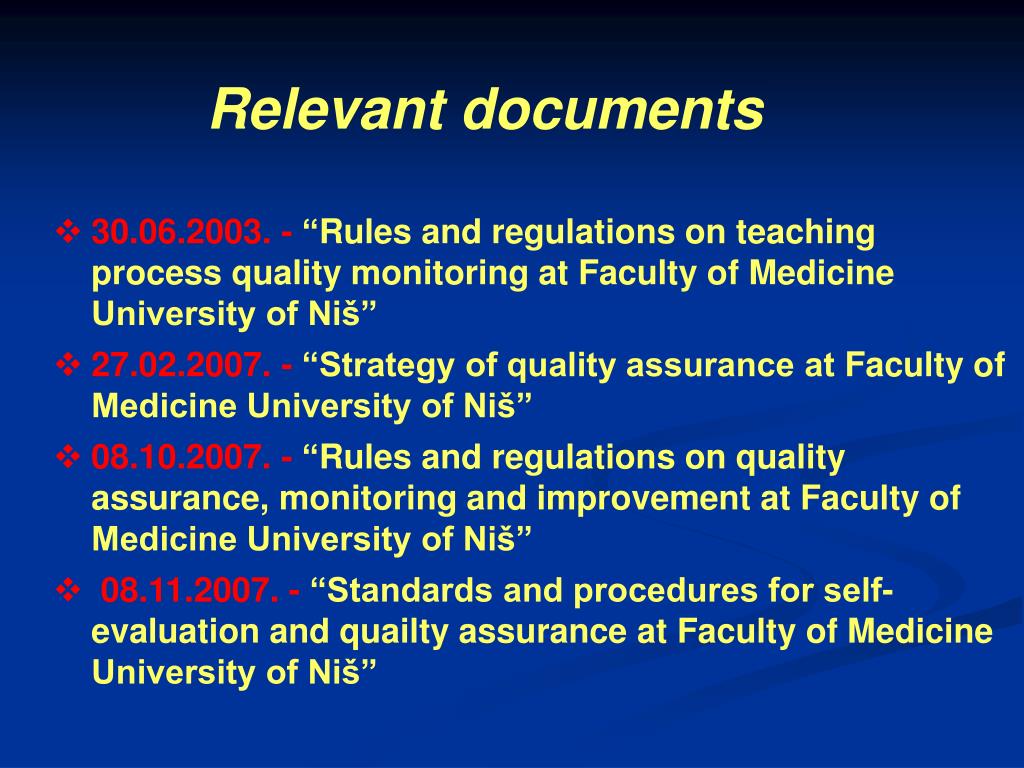 Relevant documents

❖ 30.06.2003. - “Rules and regulations on teaching process quality monitoring at Faculty of Medicine University of Niš”

❖ 27.02.2007. - “Strategy of quality assurance at Faculty of Medicine University of Niš”

❖ 08.10.2007. - “Rules and regulations on quality assurance, monitoring and improvement at Faculty of Medicine University of Niš”

❖ 08.11.2007. - “Standards and procedures for self-evaluation and quailty assurance at Faculty of Medicine University of Niš”